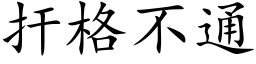 扞格不通